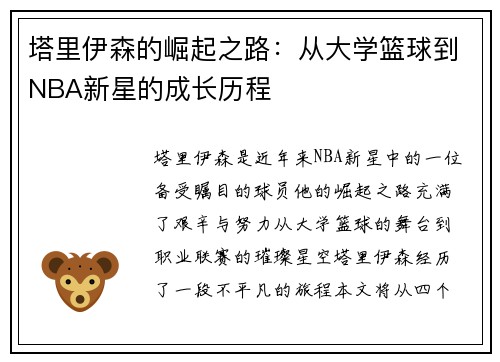 塔里伊森的崛起之路：从大学篮球到NBA新星的成长历程

塔里伊森是近年来NBA新星中的一位备受瞩目的球员他的崛起之路充满了艰辛与努力从大学篮球的舞台到职业联赛的璀璨星空塔里伊森经历了一段不平凡的旅程本文将从四个